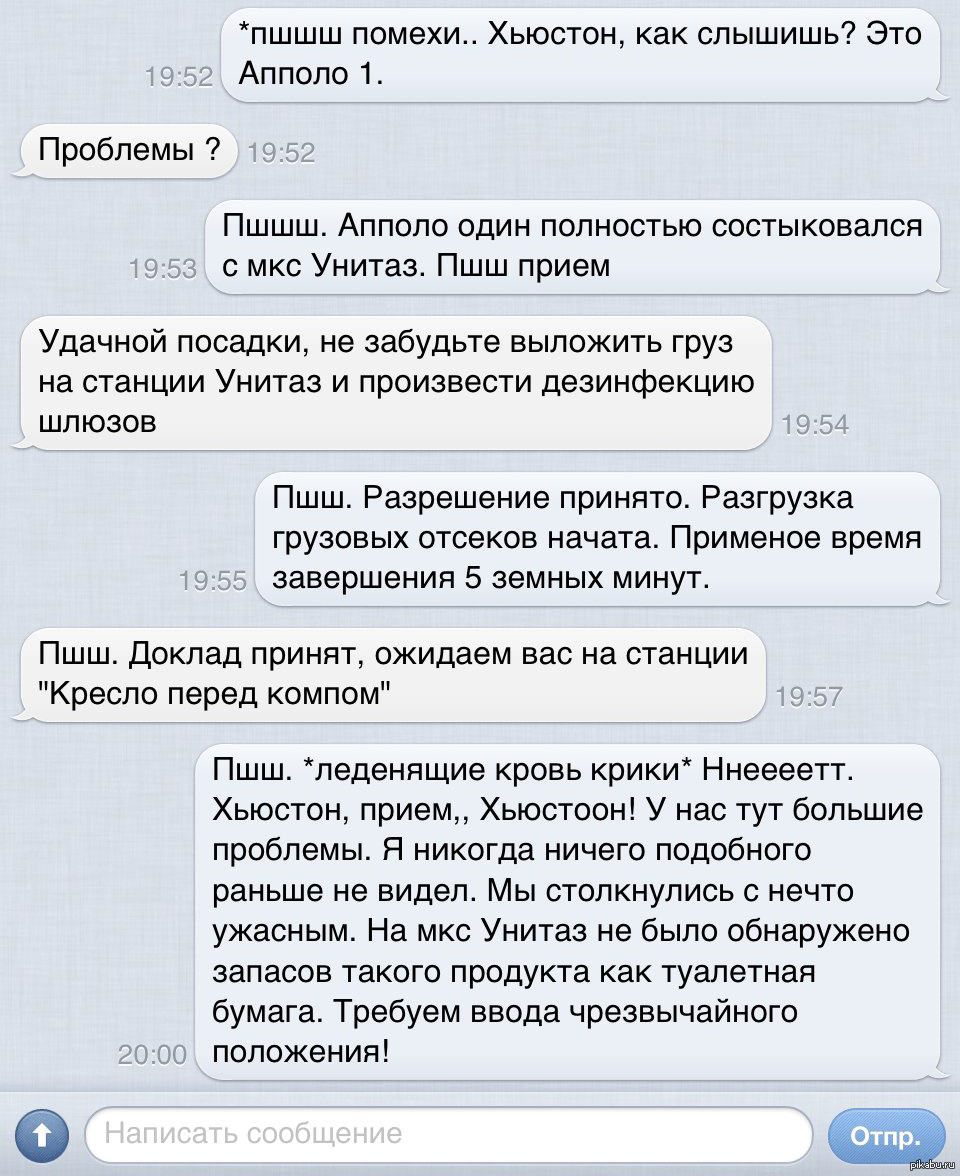 19:52 *пшшш помехи.. Хьюстон, как слышишь? Это Апполо 1.

Проблемы ? 19:52

19:53 Пшшш. Апполо один полностью состыковался с мкс Унитаз. Пшш прием

Удачной посадки, не забудьте выложить груз на станции Унитаз и произвести дезинфекцию шлюзов 19:54

19:55 Пшш. Разрешение принято. Разгрузка грузовых отсеков начата. Применое время завершения 5 земных минут.

Пшш. Доклад принят, ожидаем вас на станции "Кресло перед компом" 19:57

20:00 Пшш. *леденящие кровь крики* Ннеееетт. Хьюстон, прием,, Хьюстоон! У нас тут большие проблемы. Я никогда ничего подобного раньше не видел. Мы столкнулись с нечто ужасным. На мкс Унитаз не было обнаружено запасов такого продукта как туалетная бумага. Требуем ввода чрезвычайного положения!

Написать сообщение

Отпр.

pikabu.ru